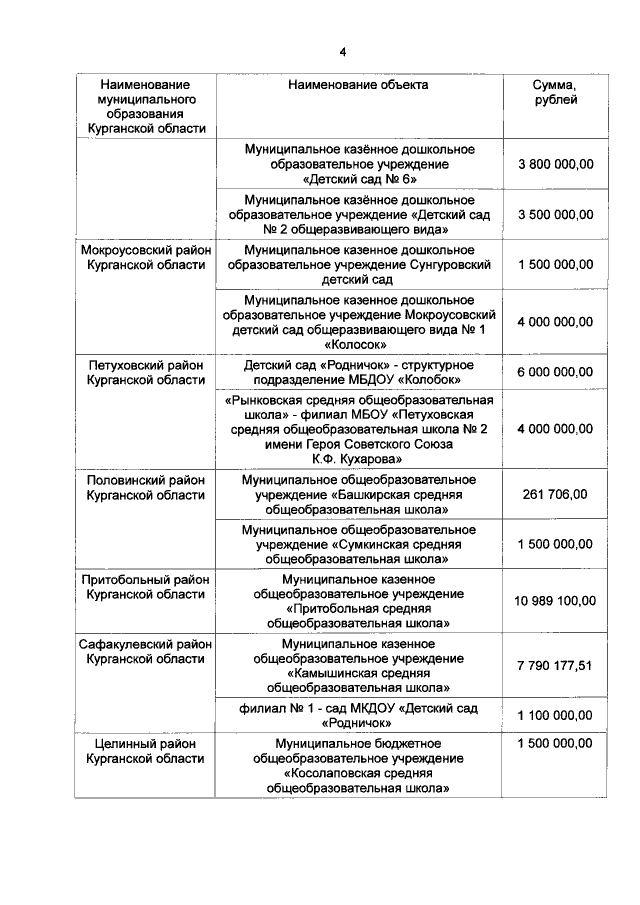 4

| Наименование муниципального образования Курганской области | Наименование объекта | Сумма, рублей |
|---|---|---|
| | Муниципальное казённое дошкольное образовательное учреждение «Детский сад № 6» | 3 800 000,00 |
| | Муниципальное казённое дошкольное образовательное учреждение «Детский сад № 2 общеразвивающего вида» | 3 500 000,00 |
| Мокроусовский район Курганской области | Муниципальное казенное дошкольное образовательное учреждение Сунгуровский детский сад | 1 500 000,00 |
| | Муниципальное казенное дошкольное образовательное учреждение Мокроусовский детский сад общеразвивающего вида № 1 «Колосок» | 4 000 000,00 |
| Петуховский район Курганской области | Детский сад «Родничок» - структурное подразделение МБДОУ «Колобок» | 6 000 000,00 |
| | «Рынковская средняя общеобразовательная школа» - филиал МБОУ «Петуховская средняя общеобразовательная школа № 2 имени Героя Советского Союза К.Ф. Кухарова» | 4 000 000,00 |
| Половинский район Курганской области | Муниципальное общеобразовательное учреждение «Башкирская средняя общеобразовательная школа» | 261 706,00 |
| | Муниципальное общеобразовательное учреждение «Сумкинская средняя общеобразовательная школа» | 1 500 000,00 |
| Притобольный район Курганской области | Муниципальное казенное общеобразовательное учреждение «Притобольная средняя общеобразовательная школа» | 10 989 100,00 |
| Сафакулевский район Курганской области | Муниципальное казенное общеобразовательное учреждение «Камышинская средняя общеобразовательная школа» | 7 790 177,51 |
| | филиал № 1 - сад МКДОУ «Детский сад «Родничок» | 1 100 000,00 |
| Целинный район Курганской области | Муниципальное бюджетное общеобразовательное учреждение «Косолаповская средняя общеобразовательная школа» | 1 500 000,00 |